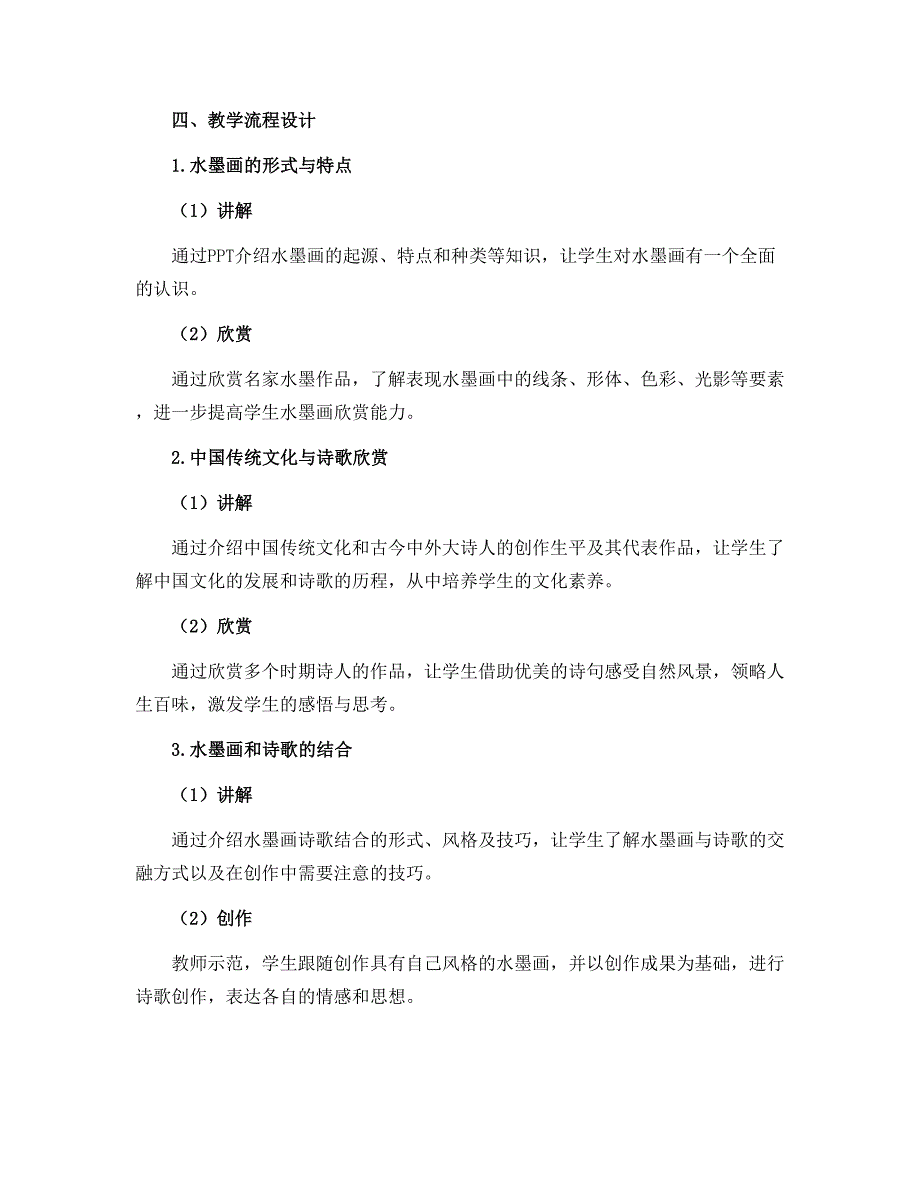 四、教学流程设计

1.水墨画的形式与特点

（1）讲解

通过PPT介绍水墨画的起源、特点和种类等知识，让学生对水墨画有一个全面的认识。

（2）欣赏

通过欣赏名家水墨作品，了解表现水墨画中的线条、形体、色彩、光影等要素，进一步提高学生水墨画欣赏能力。

2.中国传统文化与诗歌欣赏

（1）讲解

通过介绍中国传统文化和古今中外大诗人的创作生平及其代表作品，让学生了解中国文化的发展和诗歌的历程，从中培养学生的文化素养。

（2）欣赏

通过欣赏多个时期诗人的作品，让学生借助优美的诗句感受自然风景，领略人生百味，激发学生的感悟与思考。

3.水墨画和诗歌的结合

（1）讲解

通过介绍水墨画诗歌结合的形式、风格及技巧，让学生了解水墨画与诗歌的交融方式以及在创作中需要注意的技巧。

（2）创作

教师示范，学生跟随创作具有自己风格的水墨画，并以创作成果为基础，进行诗歌创作，表达各自的情感和思想。